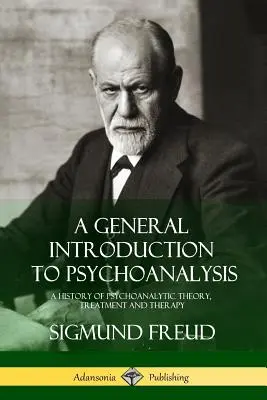 A GENERAL INTRODUCTION TO PSYCHOANALYSIS

A HISTORY OF PSYCHOANALYTIC THEORY, TREATMENT AND THERAPY

SIGMUND FREUD

Adansonia Publishing